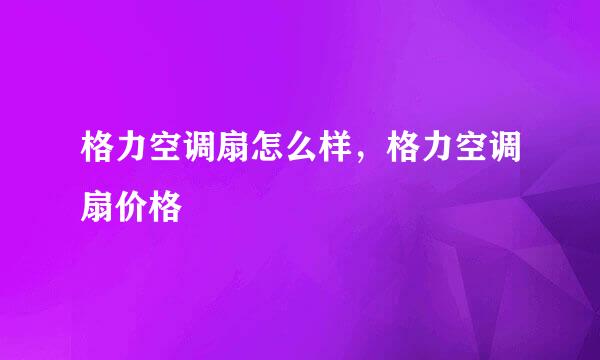 格力空调扇怎么样，格力空调扇价格